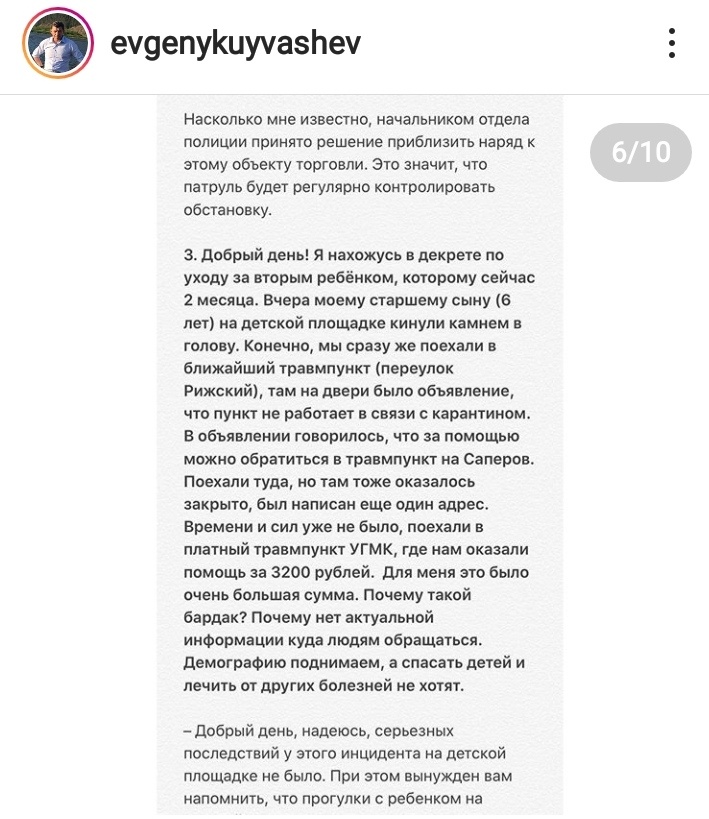 evgenykuyvashev

6/10

Насколько мне известно, начальником отдела полиции принято решение приблизить наряд к этому объекту торговли. Это значит, что патруль будет регулярно контролировать обстановку.

3. Добрый день! Я нахожусь в декрете по уходу за вторым ребёнком, которому сейчас 2 месяца. Вчера моему старшему сыну (6 лет) на детской площадке кинули камнем в голову. Конечно, мы сразу же поехали в ближайший травмпункт (переулок Рижский), там на двери было объявление, что пункт не работает в связи с карантином. В объявлении говорилось, что за помощью можно обратиться в травмпункт на Саперов. Поехали туда, но там тоже оказалось закрыто, был написан еще один адрес. Времени и сил уже не было, поехали в платный травмпункт УГМК, где нам оказали помощь за 3200 рублей. Для меня это было очень большая сумма. Почему такой бардак? Почему нет актуальной информации куда людям обращаться. Демографию поднимаем, а спасать детей и лечить от других болезней не хотят.

– Добрый день, надеюсь, серьезных последствий у этого инцидента на детской площадке не было. При этом вынужден вам напомнить, что прогулки с ребенком на